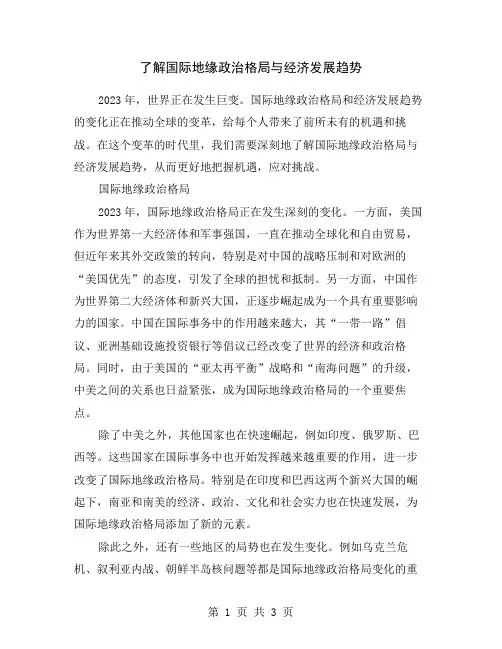 了解国际地缘政治格局与经济发展趋势

2023年，世界正在发生巨变。国际地缘政治格局和经济发展趋势的变化正在推动全球的变革，给每个人带来了前所未有的机遇和挑战。在这个变革的时代里，我们需要深刻地了解国际地缘政治格局与经济发展趋势，从而更好地把握机遇，应对挑战。

国际地缘政治格局

2023年，国际地缘政治格局正在发生深刻的变化。一方面，美国作为世界第一大经济体和军事强国，一直在推动全球化和自由贸易，但近年来其外交政策的转向，特别是对中国的战略压制和对欧洲的“美国优先”的态度，引发了全球的担忧和抵制。另一方面，中国作为世界第二大经济体和新兴大国，正逐步崛起成为一个具有重要影响力的国家。中国在国际事务中的作用越来越大，其“一带一路”倡议、亚洲基础设施投资银行等倡议已经改变了世界的经济和政治格局。同时，由于美国的“亚太再平衡”战略和“南海问题”的升级，中美之间的关系也日益紧张，成为国际地缘政治格局的一个重要焦点。

除了中美之外，其他国家也在快速崛起，例如印度、俄罗斯、巴西等。这些国家在国际事务中也开始发挥越来越重要的作用，进一步改变了国际地缘政治格局。特别是在印度和巴西这两个新兴大国的崛起下，南亚和南美的经济、政治、文化和社会实力也在快速发展，为国际地缘政治格局添加了新的元素。

除此之外，还有一些地区的局势也在发生变化。例如乌克兰危机、叙利亚内战、朝鲜半岛核问题等都是国际地缘政治格局变化的重

第 1 页 共 3 页